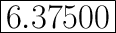 6.37500